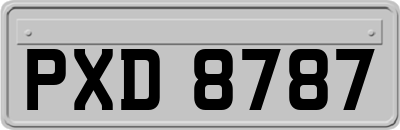 PXD 8787